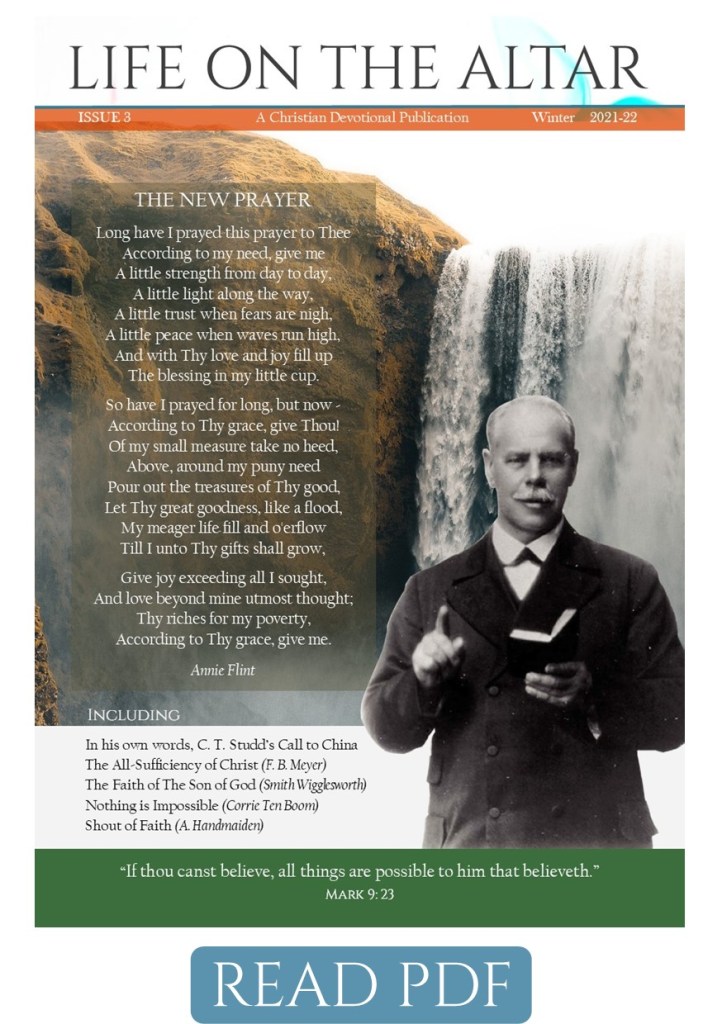 LIFE ON THE ALTAR

ISSUE 3 A Christian Devotional Publication Winter 2021-22

THE NEW PRAYER

Long have I prayed this prayer to Thee
According to my need, give me
A little strength from day to day,
A little light along the way,
A little trust when fears are nigh,
A little peace when waves run high,
And with Thy love and joy fill up
The blessing in my little cup.

So have I prayed for long, but now -
According to Thy grace, give Thou!
Of my small measure take no heed,
Above, around my puny need
Pour out the treasures of Thy good,
Let Thy great goodness, like a flood,
My meager life fill and o'erflow
Till I unto Thy gifts shall grow,

Give joy exceeding all I sought,
And love beyond mine utmost thought;
Thy riches for my poverty,
According to Thy grace, give me.

Annie Flint

INCLUDING

In his own words, C. T. Studd's Call to China
The All-Sufficiency of Christ (F. B. Meyer)
The Faith of The Son of God (Smith Wigglesworth)
Nothing is Impossible (Corrie Ten Boom)
Shout of Faith (A. Handmaiden)

"If thou canst believe, all things are possible to him that believeth."
MARK 9: 23

READ PDF